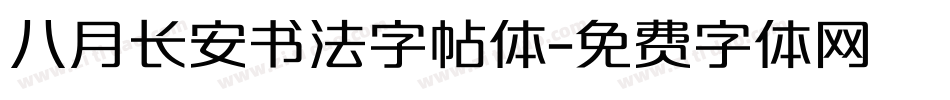 八月长安书法字帖体-免费字体网